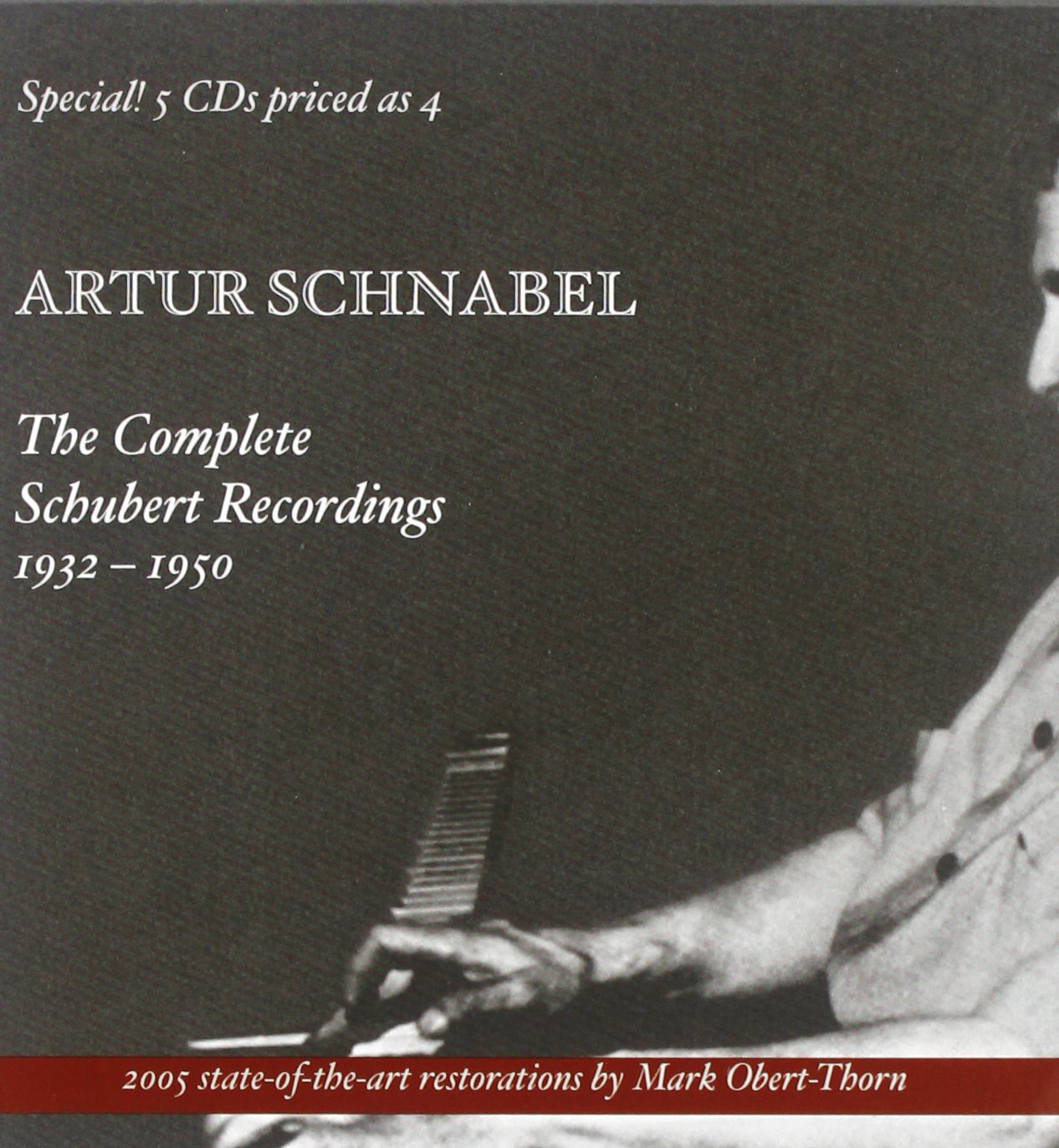 Special! 5 CDs priced as 4

ARTUR SCHNABEL

The Complete
Schubert Recordings
1932 – 1950

2005 state-of-the-art restorations by Mark Obert-Thorn